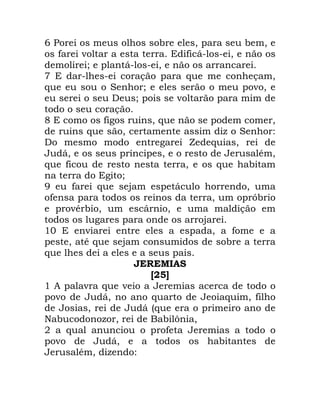 6 Porei os meus olhos sobre eles, para seu bem, e os farei voltar a esta terra. Edificá-los-ei, e não os demolirei; e plantá-los-ei, e não os arrancarei.
7 E dar-lhes-ei coração para que me conheçam, que eu sou o Senhor; e eles serão o meu povo, e eu serei o seu Deus; pois se voltarão para mim de todo o seu coração.
8 E como os figos ruins, que não se podem comer, de ruins que são, certamente assim diz o Senhor: Do mesmo modo entregarei Zedequias, rei de Judá, e os seus príncipes, e o resto de Jerusalém, que ficou de resto nesta terra, e os que habitam na terra do Egito;
9 eu farei que sejam espetáculo horrendo, uma ofensa para todos os reinos da terra, um opróbrio e provérbio, um escárnio, e uma maldição em todos os lugares para onde os arrojarei.
10 E enviarei entre eles a espada, a fome e a peste, até que sejam consumidos de sobre a terra que lhes dei a eles e a seus pais.
JEREMIAS
[25]
1 A palavra que veio a Jeremias acerca de todo o povo de Judá, no ano quarto de Jeoiaquim, filho de Josias, rei de Judá (que era o primeiro ano de Nabucodonozor, rei de Babilônia,
2 a qual anunciou o profeta Jeremias a todo o povo de Judá, e a todos os habitantes de Jerusalém, dizendo: